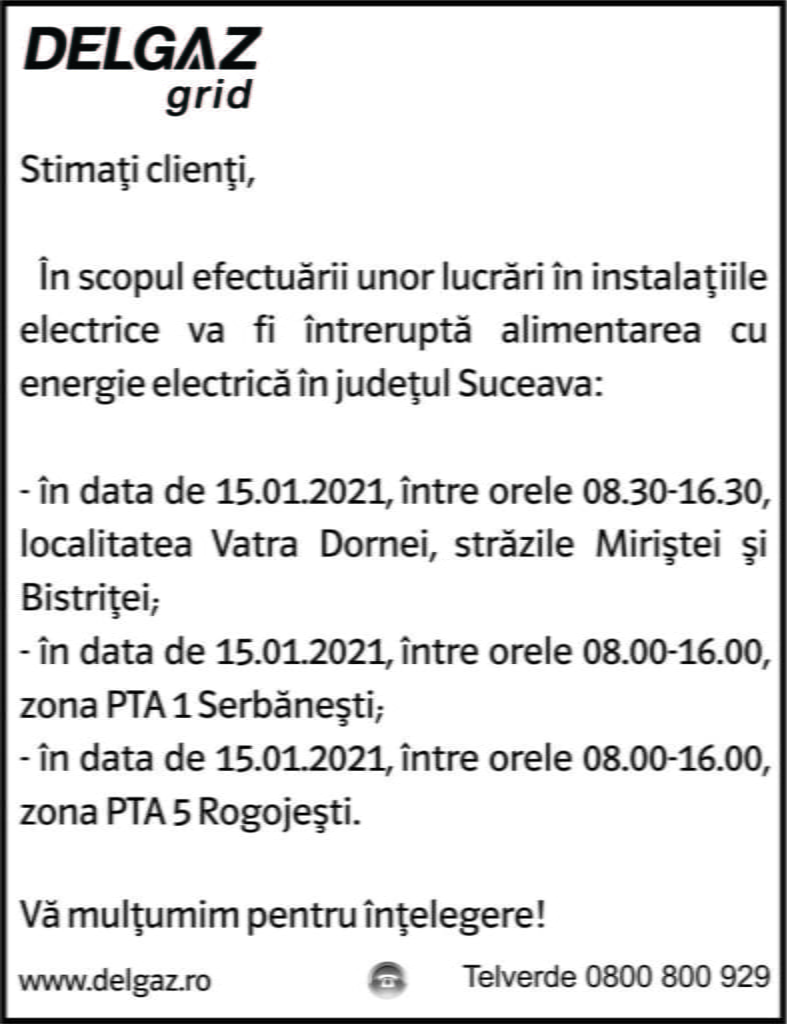 DELGAZ
grid

Stimaţi clienţi,

În scopul efectuării unor lucrări în instalaţiile electrice va fi întreruptă alimentarea cu energie electrică în judeţul Suceava:

- în data de 15.01.2021, între orele 08.30-16.30, localitatea Vatra Dornei, străzile Miriştei şi Bistriţei;
- în data de 15.01.2021, între orele 08.00-16.00, zona PTA 1 Serbăneşti;
- în data de 15.01.2021, între orele 08.00-16.00, zona PTA 5 Rogojeşti.

Vă mulţumim pentru înţelegere!

www.delgaz.ro

Telverde 0800 800 929